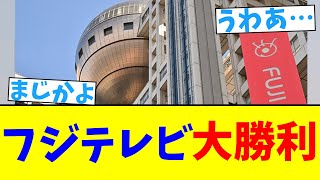 うわあ…

FUJI

まじかよ

フジテレビ大勝利